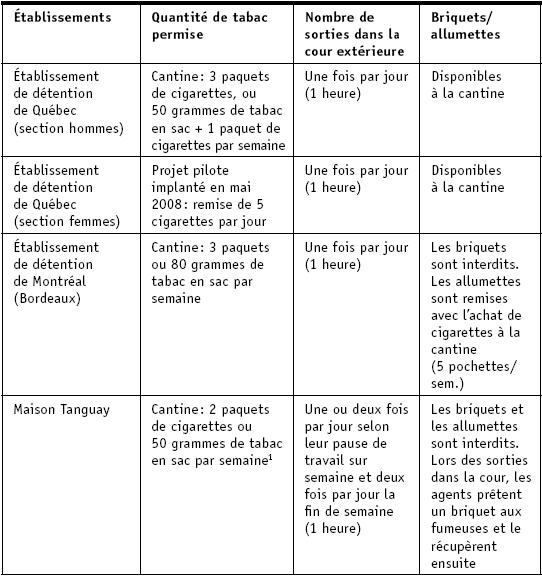 | Établissements | Quantité de tabac permise | Nombre de sorties dans la cour extérieure | Briquets/ allumettes |
|---|---|---|---|
| Établissement de détention de Québec (section hommes) | Cantine: 3 paquets de cigarettes, ou 50 grammes de tabac en sac + 1 paquet de cigarettes par semaine | Une fois par jour (1 heure) | Disponibles à la cantine |
| Établissement de détention de Québec (section femmes) | Projet pilote implanté en mai 2008: remise de 5 cigarettes par jour | Une fois par jour (1 heure) | Disponibles à la cantine |
| Établissement de détention de Montréal (Bordeaux) | Cantine: 3 paquets ou 80 grammes de tabac en sac par semaine | Une fois par jour (1 heure) | Les briquets sont interdits. Les allumettes sont remises avec l'achat de cigarettes à la cantine (5 pochettes/ sem.) |
| Maison Tanguay | Cantine: 2 paquets de cigarettes ou 50 grammes de tabac en sac par semaine$^1$ | Une ou deux fois par jour selon leur pause de travail sur semaine et deux fois par jour la fin de semaine (1 heure) | Les briquets et les allumettes sont interdits. Lors des sorties dans la cour, les agents prêtent un briquet aux fumeuses et le récupèrent ensuite |